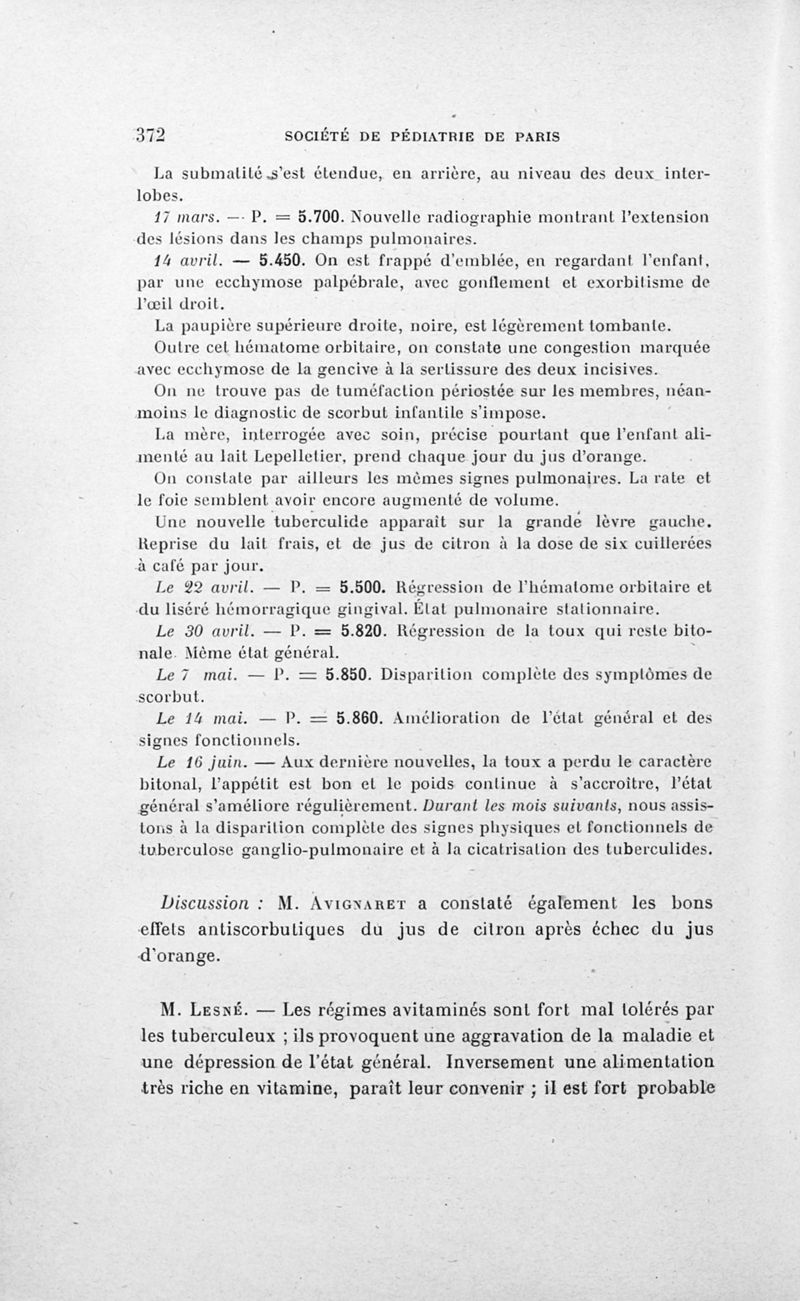 372 SOCIÉTÉ DE PÉDIATRIE DE PARIS

La submatité s'est étendue, en arrière, au niveau des deux interlobes.

17 mars. — P. = 5.700. Nouvelle radiographie montrant l'extension des lésions dans les champs pulmonaires.

14 avril. — 5.450. On est frappé d'emblée, en regardant l'enfant, par une ecchymose palpébrale, avec gonflement et exorbitisme de l'œil droit.

La paupière supérieure droite, noire, est légèrement tombante.

Outre cet hématome orbitaire, on constate une congestion marquée avec ecchymose de la gencive à la sertissure des deux incisives.

On ne trouve pas de tuméfaction périostée sur les membres, néanmoins le diagnostic de scorbut infantile s'impose.

La mère, interrogée avec soin, précise pourtant que l'enfant alimenté au lait Lepelletier, prend chaque jour du jus d'orange.

On constate par ailleurs les mêmes signes pulmonaires. La rate et le foie semblent avoir encore augmenté de volume.

Une nouvelle tuberculide apparaît sur la grande lèvre gauche. Reprise du lait frais, et de jus de citron à la dose de six cuillerées à café par jour.

Le 22 avril. — P. = 5.500. Régression de l'hématome orbitaire et du liséré hémorragique gingival. État pulmonaire stationnaire.

Le 30 avril. — P. = 5.820. Régression de la toux qui reste bitonale. Même état général.

Le 7 mai. — P. = 5.850. Disparition complète des symptômes de scorbut.

Le 14 mai. — P. = 5.860. Amélioration de l'état général et des signes fonctionnels.

Le 16 juin. — Aux dernière nouvelles, la toux a perdu le caractère bitonal, l'appétit est bon et le poids continue à s'accroître, l'état général s'améliore régulièrement. Durant les mois suivants, nous assistons à la disparition complète des signes physiques et fonctionnels de tuberculose ganglio-pulmonaire et à la cicatrisation des tuberculides.

Discussion : M. Avignaret a constaté également les bons effets antiscorbutiques du jus de citron après échec du jus d'orange.

M. Lesné. — Les régimes avitaminés sont fort mal tolérés par les tuberculeux ; ils provoquent une aggravation de la maladie et une dépression de l'état général. Inversement une alimentation très riche en vitamine, paraît leur convenir ; il est fort probable